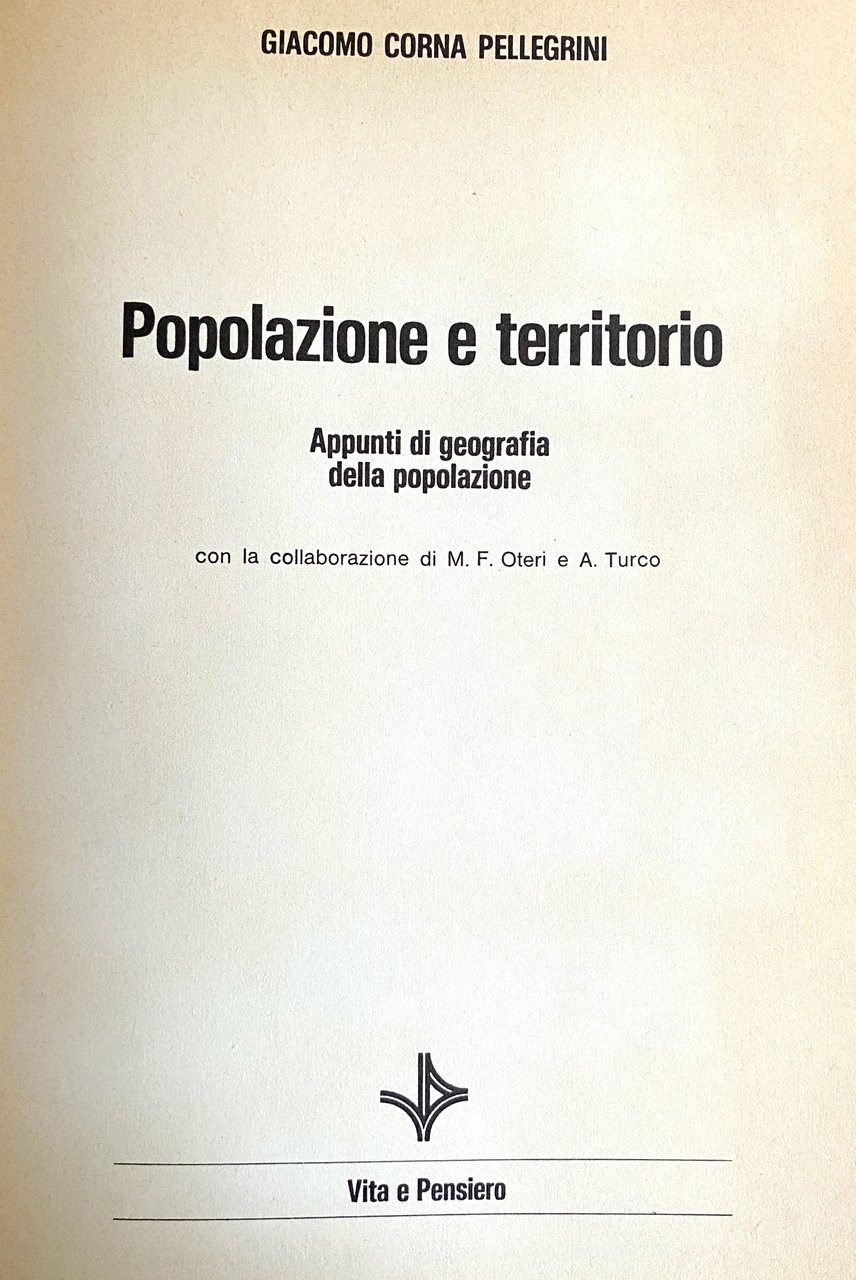 GIACOMO CORNA PELLEGRINI

Popolazione e territorio

Appunti di geografia della popolazione

con la collaborazione di M. F. Oteri e A. Turco

Vita e Pensiero